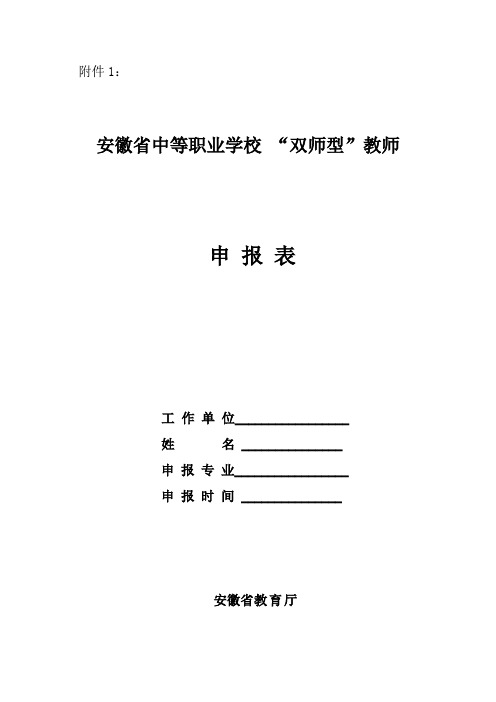 附件 1：

安徽省中等职业学校 “双师型”教师

申 报 表

工 作 单 位________________
姓 名 ________________
申 报 专 业________________
申 报 时 间 ________________

安徽省教育厅